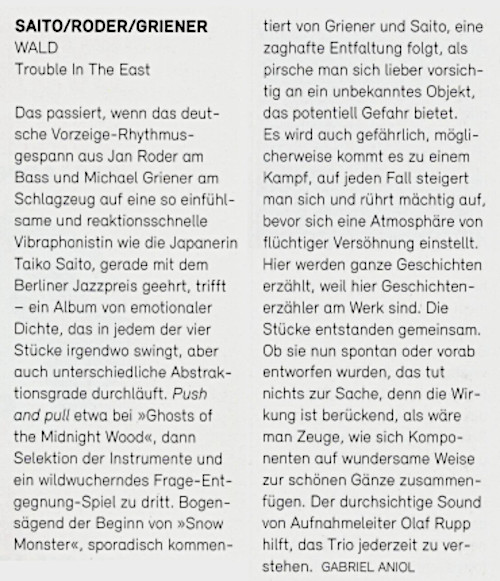 SAITO/RODER/GRIENER
WALD
Trouble In The East

Das passiert, wenn das deutsche Vorzeige-Rhythmusgespann aus Jan Roder am Bass und Michael Griener am Schlagzeug auf eine so einfühlsame und reaktionsschnelle Vibraphonistin wie die Japanerin Taiko Saito, gerade mit dem Berliner Jazzpreis geehrt, trifft – ein Album von emotionaler Dichte, das in jedem der vier Stücke irgendwo swingt, aber auch unterschiedliche Abstraktionsgrade durchläuft. Push and pull etwa bei »Ghosts of the Midnight Wood«, dann Selektion der Instrumente und ein wildwucherndes Frage-Entgegnung-Spiel zu dritt. Bogensägend der Beginn von »Snow Monster«, sporadisch kommentiert von Griener und Saito, eine zaghafte Entfaltung folgt, als pirsche man sich lieber vorsichtig an ein unbekanntes Objekt, das potentiell Gefahr bietet. Es wird auch gefährlich, möglicherweise kommt es zu einem Kampf, auf jeden Fall steigert man sich und rührt mächtig auf, bevor sich eine Atmosphäre von flüchtiger Versöhnung einstellt. Hier werden ganze Geschichten erzählt, weil hier Geschichtenerzähler am Werk sind. Die Stücke entstanden gemeinsam. Ob sie nun spontan oder vorab entworfen wurden, das tut nichts zur Sache, denn die Wirkung ist berückend, als wäre man Zeuge, wie sich Komponenten auf wundersame Weise zur schönen Gänze zusammenfügen. Der durchsichtige Sound von Aufnahmeleiter Olaf Rupp hilft, das Trio jederzeit zu verstehen. GABRIEL ANIOL